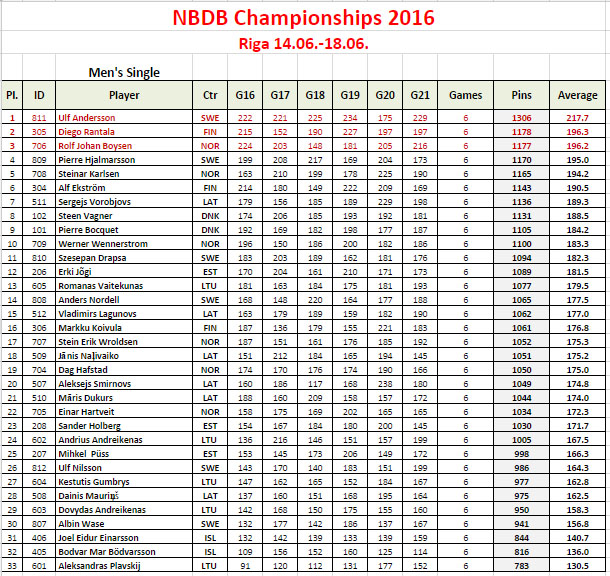 NBDB Championships 2016

Riga 14.06.-18.06.

Men's Single

| Pl. | ID | Player | Ctr | G16 | G17 | G18 | G19 | G20 | G21 | Games | Pins | Average |
|---|---|---|---|---|---|---|---|---|---|---|---|---|
| 1 | 811 | Ulf Andersson | SWE | 222 | 221 | 225 | 234 | 175 | 229 | 6 | 1306 | 217.7 |
| 2 | 305 | Diego Rantala | FIN | 215 | 152 | 190 | 227 | 197 | 197 | 6 | 1178 | 196.3 |
| 3 | 706 | Rolf Johan Boysen | NOR | 224 | 203 | 148 | 181 | 205 | 216 | 6 | 1177 | 196.2 |
| 4 | 809 | Pierre Hjalmarsson | SWE | 199 | 208 | 217 | 169 | 204 | 173 | 6 | 1170 | 195.0 |
| 5 | 708 | Steinar Karlsen | NOR | 163 | 210 | 199 | 178 | 225 | 190 | 6 | 1165 | 194.2 |
| 6 | 304 | Alf Ekström | FIN | 214 | 180 | 149 | 222 | 209 | 169 | 6 | 1143 | 190.5 |
| 7 | 511 | Sergejs Vorobjovs | LAT | 179 | 156 | 185 | 189 | 229 | 198 | 6 | 1136 | 189.3 |
| 8 | 102 | Steen Vagner | DNK | 174 | 206 | 185 | 193 | 192 | 181 | 6 | 1131 | 188.5 |
| 9 | 101 | Pierre Bocquet | DNK | 192 | 169 | 182 | 198 | 177 | 187 | 6 | 1105 | 184.2 |
| 10 | 709 | Werner Wennerstrom | NOR | 196 | 150 | 186 | 200 | 182 | 186 | 6 | 1100 | 183.3 |
| 11 | 810 | Szesepan Drapsa | SWE | 183 | 203 | 189 | 162 | 181 | 176 | 6 | 1094 | 182.3 |
| 12 | 206 | Erki Jõgi | EST | 170 | 204 | 161 | 210 | 171 | 173 | 6 | 1089 | 181.5 |
| 13 | 605 | Romanas Vaitekunas | LTU | 181 | 163 | 184 | 175 | 181 | 193 | 6 | 1077 | 179.5 |
| 14 | 808 | Anders Nordell | SWE | 168 | 148 | 220 | 164 | 177 | 188 | 6 | 1065 | 177.5 |
| 15 | 512 | Vladimirs Lagunovs | LAT | 163 | 179 | 189 | 159 | 182 | 190 | 6 | 1062 | 177.0 |
| 16 | 306 | Markku Koivula | FIN | 187 | 136 | 179 | 155 | 221 | 183 | 6 | 1061 | 176.8 |
| 17 | 707 | Stein Erik Wroldsen | NOR | 187 | 151 | 161 | 176 | 185 | 192 | 6 | 1052 | 175.3 |
| 18 | 509 | Jānis Naļivaiko | LAT | 151 | 212 | 184 | 165 | 194 | 145 | 6 | 1051 | 175.2 |
| 19 | 704 | Dag Hafstad | NOR | 174 | 170 | 176 | 174 | 190 | 166 | 6 | 1050 | 175.0 |
| 20 | 507 | Aleksejs Smirnovs | LAT | 160 | 186 | 117 | 168 | 238 | 180 | 6 | 1049 | 174.8 |
| 21 | 510 | Māris Dukurs | LAT | 188 | 160 | 209 | 158 | 157 | 172 | 6 | 1044 | 174.0 |
| 22 | 705 | Einar Hartveit | NOR | 158 | 175 | 169 | 202 | 165 | 165 | 6 | 1034 | 172.3 |
| 23 | 208 | Sander Holberg | EST | 154 | 167 | 184 | 180 | 200 | 145 | 6 | 1030 | 171.7 |
| 24 | 602 | Andrius Andreikenas | LTU | 136 | 216 | 146 | 151 | 157 | 199 | 6 | 1005 | 167.5 |
| 25 | 207 | Mihkel Püss | EST | 153 | 145 | 173 | 206 | 149 | 172 | 6 | 998 | 166.3 |
| 26 | 812 | Ulf Nilsson | SWE | 143 | 170 | 140 | 183 | 151 | 199 | 6 | 986 | 164.3 |
| 27 | 604 | Kestutis Gumbrys | LTU | 147 | 162 | 165 | 152 | 184 | 167 | 6 | 977 | 162.8 |
| 28 | 508 | Dainis Mauriņš | LAT | 137 | 160 | 151 | 168 | 195 | 164 | 6 | 975 | 162.5 |
| 29 | 603 | Dovydas Andreikenas | LTU | 142 | 168 | 150 | 175 | 155 | 160 | 6 | 950 | 158.3 |
| 30 | 807 | Albin Wase | SWE | 132 | 177 | 142 | 186 | 137 | 167 | 6 | 941 | 156.8 |
| 31 | 406 | Joel Eidur Einarsson | ISL | 132 | 142 | 139 | 133 | 139 | 159 | 6 | 844 | 140.7 |
| 32 | 405 | Bodvar Mar Bödvarsson | ISL | 109 | 156 | 152 | 160 | 125 | 114 | 6 | 816 | 136.0 |
| 33 | 601 | Aleksandras Plavskij | LTU | 91 | 120 | 112 | 131 | 177 | 152 | 6 | 783 | 130.5 |